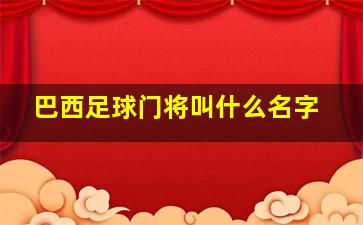 巴西足球门将叫什么名字